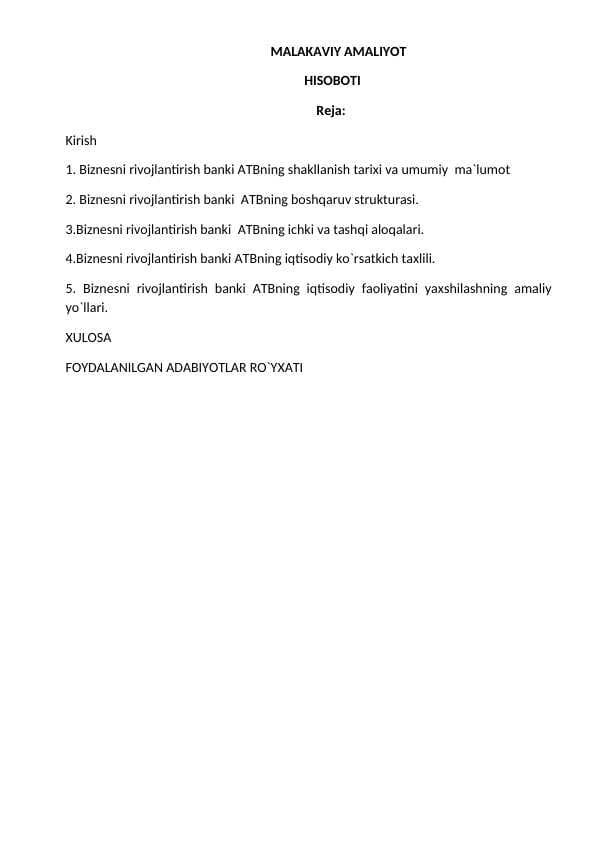 MALAKAVIY AMALIYOT

HISOBOTI

Reja:

Kirish

1. Biznesni rivojlantirish banki ATBning shakllanish tarixi va umumiy ma`lumot

2. Biznesni rivojlantirish banki ATBning boshqaruv strukturasi.

3.Biznesni rivojlantirish banki ATBning ichki va tashqi aloqalari.

4.Biznesni rivojlantirish banki ATBning iqtisodiy ko`rsatkich taxlili.

5. Biznesni rivojlantirish banki ATBning iqtisodiy faoliyatini yaxshilashning amaliy yo`llari.

XULOSA

FOYDALANILGAN ADABIYOTLAR RO`YXATI